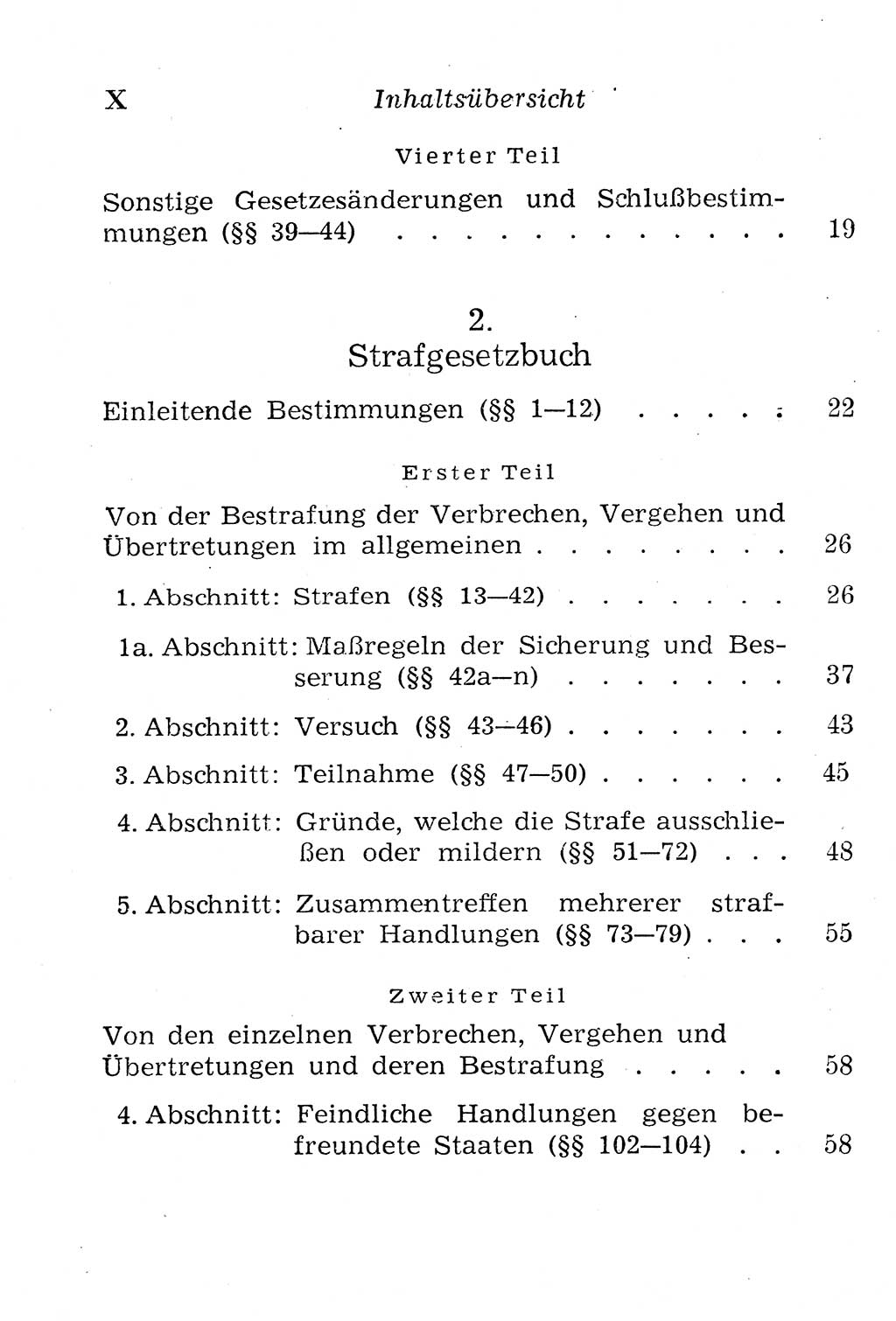 X Inhaltsübersicht

Vierter Teil

Sonstige Gesetzesänderungen und Schlußbestimmungen (§§ 39—44) . . . . . . . . . . . 19

2.
Strafgesetzbuch

Einleitende Bestimmungen (§§ 1—12) . . . . . 22

Erster Teil

Von der Bestrafung der Verbrechen, Vergehen und Übertretungen im allgemeinen . . . . . . . . 26

1. Abschnitt: Strafen (§§ 13—42) . . . . . . . 26

1a. Abschnitt: Maßregeln der Sicherung und Besserung (§§ 42a—n) . . . . . . . 37

2. Abschnitt: Versuch (§§ 43—46) . . . . . . . 43

3. Abschnitt: Teilnahme (§§ 47—50) . . . . . . 45

4. Abschnitt: Gründe, welche die Strafe ausschließen oder mildern (§§ 51—72) . . . 48

5. Abschnitt: Zusammentreffen mehrerer strafbarer Handlungen (§§ 73—79) . . . 55

Zweiter Teil

Von den einzelnen Verbrechen, Vergehen und Übertretungen und deren Bestrafung . . . . . 58

4. Abschnitt: Feindliche Handlungen gegen befreundete Staaten (§§ 102—104) . . 58